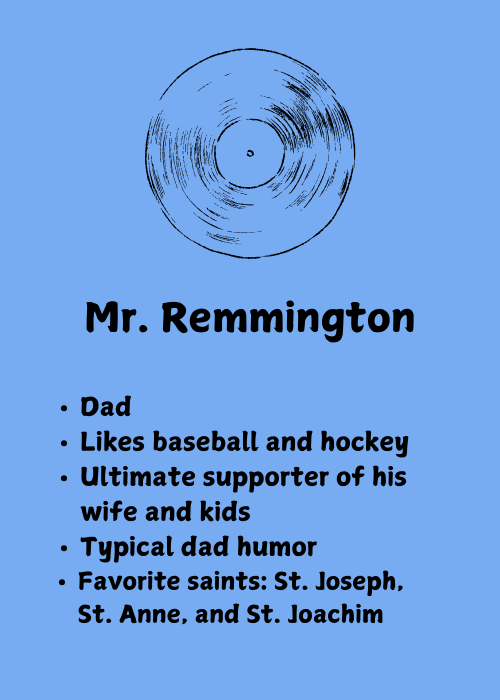 Mr. Remmington

• Dad
• Likes baseball and hockey
• Ultimate supporter of his wife and kids
• Typical dad humor
• Favorite saints: St. Joseph, St. Anne, and St. Joachim